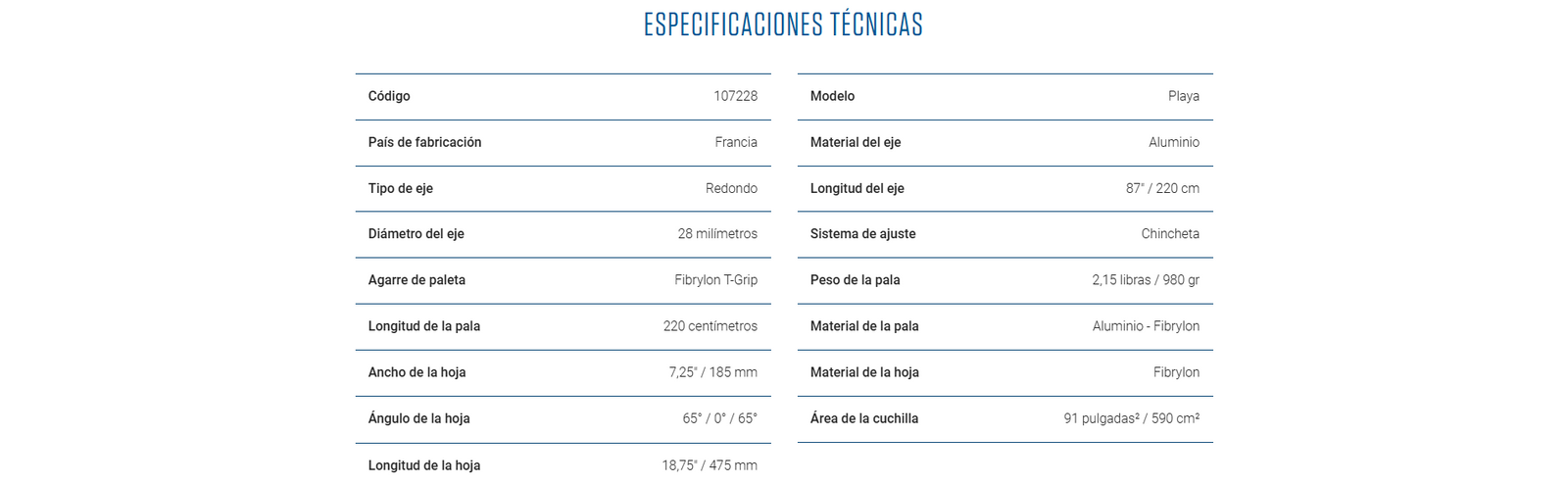 ESPECIFICACIONES TÉCNICAS

Código 107228
País de fabricación Francia
Tipo de eje Redondo
Diámetro del eje 28 milímetros
Agarre de paleta Fibrylon T-Grip
Longitud de la pala 220 centímetros
Ancho de la hoja 7,25" / 185 mm
Ángulo de la hoja 65° / 0° / 65°
Longitud de la hoja 18,75" / 475 mm

Modelo Playa
Material del eje Aluminio
Longitud del eje 87" / 220 cm
Sistema de ajuste Chincheta
Peso de la pala 2,15 libras / 980 gr
Material de la pala Aluminio - Fibrylon
Material de la hoja Fibrylon
Área de la cuchilla 91 pulgadas² / 590 cm²